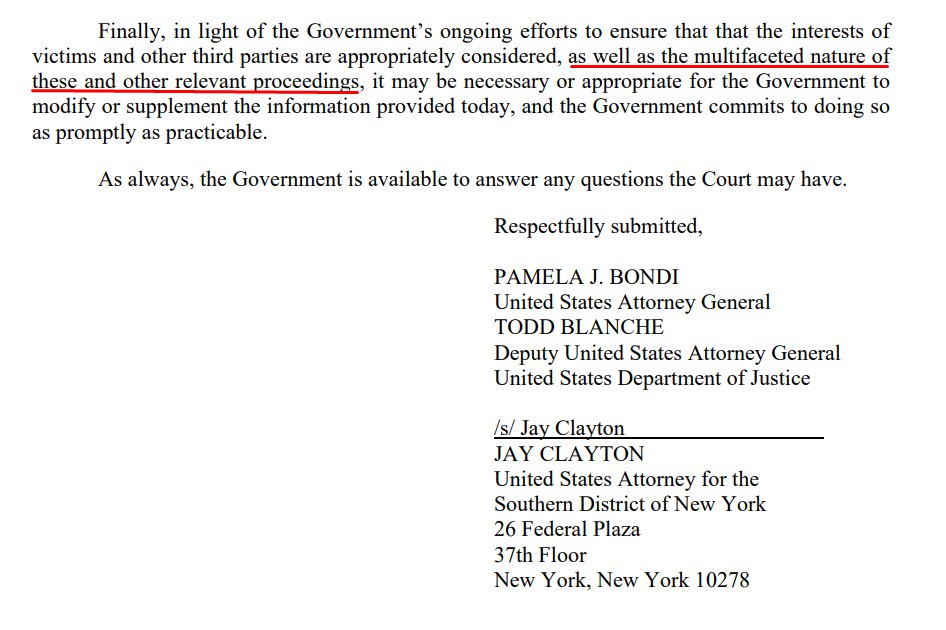 Finally, in light of the Government's ongoing efforts to ensure that that the interests of victims and other third parties are appropriately considered, as well as the multifaceted nature of these and other relevant proceedings, it may be necessary or appropriate for the Government to modify or supplement the information provided today, and the Government commits to doing so as promptly as practicable.

As always, the Government is available to answer any questions the Court may have.

Respectfully submitted,

PAMELA J. BONDI
United States Attorney General
TODD BLANCHE
Deputy United States Attorney General
United States Department of Justice

/s/ Jay Clayton
JAY CLAYTON
United States Attorney for the
Southern District of New York
26 Federal Plaza
37th Floor
New York, New York 10278